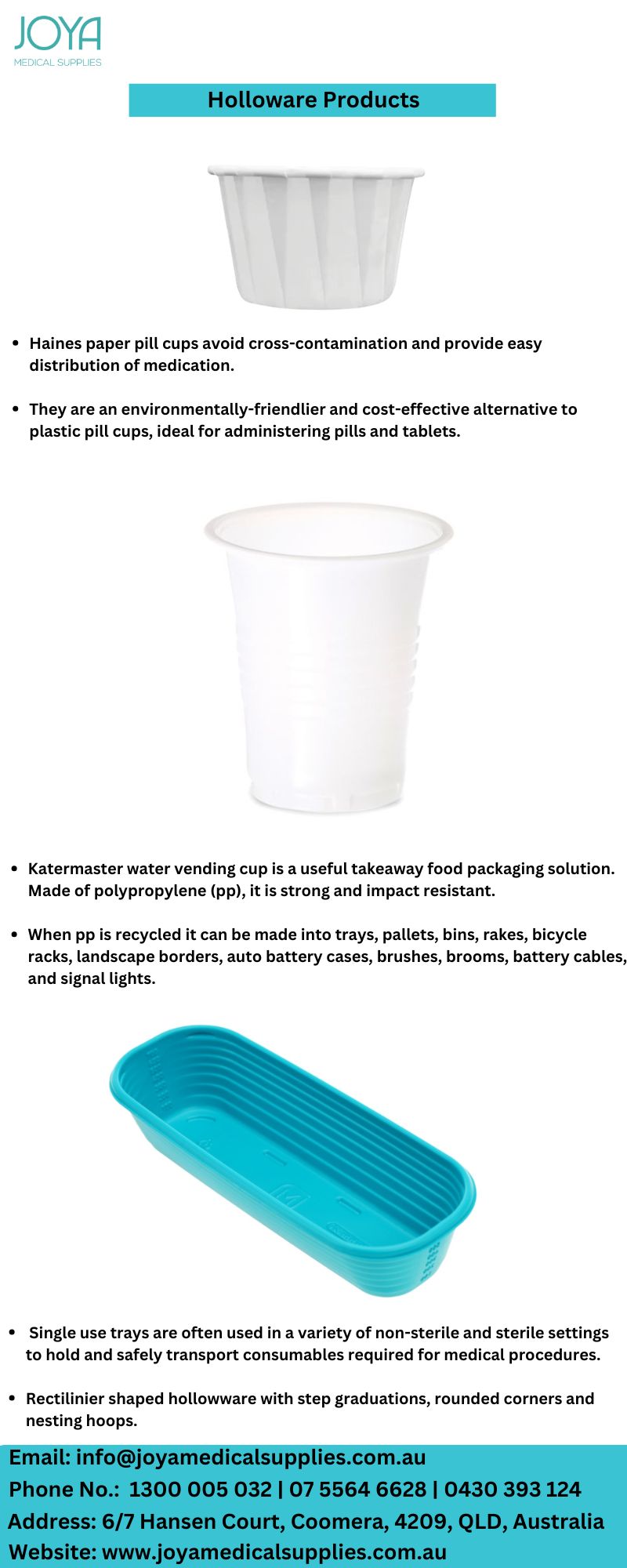 JOYA
MEDICAL SUPPLIES

Holloware Products

• Haines paper pill cups avoid cross-contamination and provide easy distribution of medication.

• They are an environmentally-friendlier and cost-effective alternative to plastic pill cups, ideal for administering pills and tablets.

• Katermaster water vending cup is a useful takeaway food packaging solution. Made of polypropylene (pp), it is strong and impact resistant.

• When pp is recycled it can be made into trays, pallets, bins, rakes, bicycle racks, landscape borders, auto battery cases, brushes, brooms, battery cables, and signal lights.

• Single use trays are often used in a variety of non-sterile and sterile settings to hold and safely transport consumables required for medical procedures.

• Rectilinier shaped hollowware with step graduations, rounded corners and nesting hoops.

Email: info@joyamedicalsupplies.com.au
Phone No.: 1300 005 032 | 07 5564 6628 | 0430 393 124
Address: 6/7 Hansen Court, Coomera, 4209, QLD, Australia
Website: www.joyamedicalsupplies.com.au